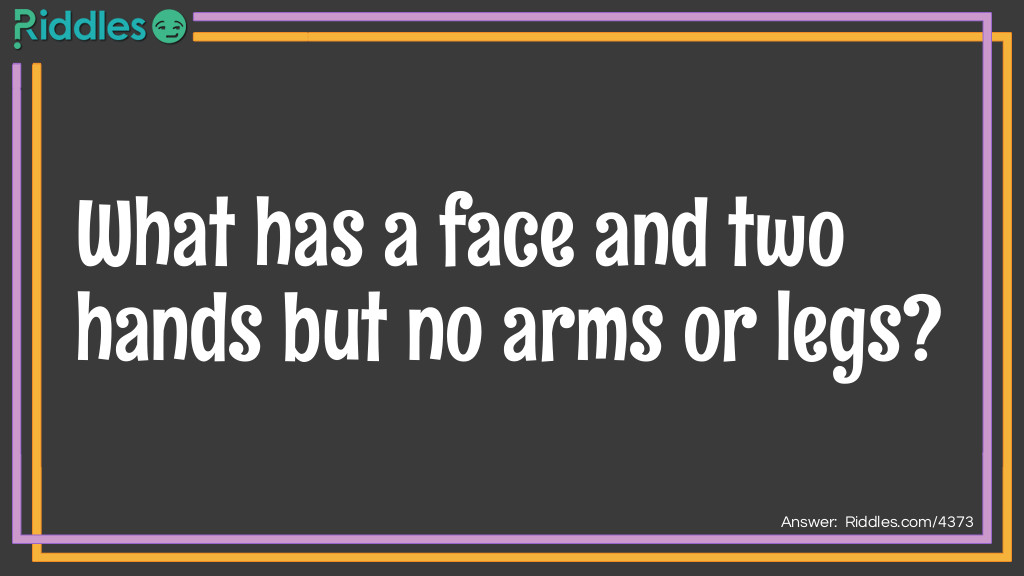 Riddles

What has a face and two hands but no arms or legs?

Answer: Riddles.com/4373